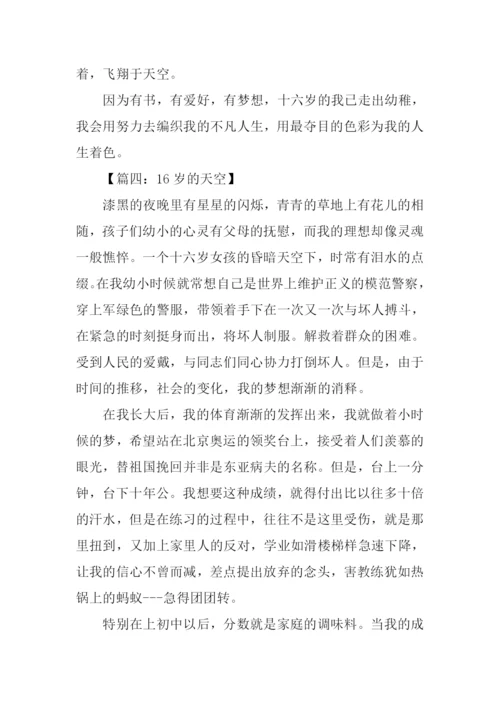 着，飞翔于天空。

因为有书，有爱好，有梦想，十六岁的我已走出幼稚，我会用努力去编织我的不凡人生，用最夺目的色彩为我的人生着色。

【篇四：16 岁的天空】

漆黑的夜晚里有星星的闪烁，青青的草地上有花儿的相随，孩子们幼小的心灵有父母的抚慰，而我的理想却像灵魂一般憔悴。一个十六岁女孩的昏暗天空下，时常有泪水的点缀。在我幼小时候就常想自己是世界上维护正义的模范警察，穿上军绿色的警服，带领着手下在一次又一次与坏人搏斗，在紧急的时刻挺身而出，将坏人制服。解救着群众的困难。受到人民的爱戴，与同志们同心协力打倒坏人。但是，由于时间的推移，社会的变化，我的梦想渐渐的消释。

在我长大后，我的体育渐渐的发挥出来，我就做着小时候的梦，希望站在北京奥运的领奖台上，接受着人们羡慕的眼光，替祖国挽回并非是东亚病夫的名称。但是，台上一分钟，台下十年公。我想要这种成绩，就得付出比以往多十倍的汗水，但是在练习的过程中，往往不是这里受伤，就是那里扭到，又加上家里人的反对，学业如滑楼梯样急速下降，让我的信心不曾而减，差点提出放弃的念头，害教练犹如热锅上的蚂蚁---急得团团转。

特别在上初中以后，分数就是家庭的调味料。当我的成